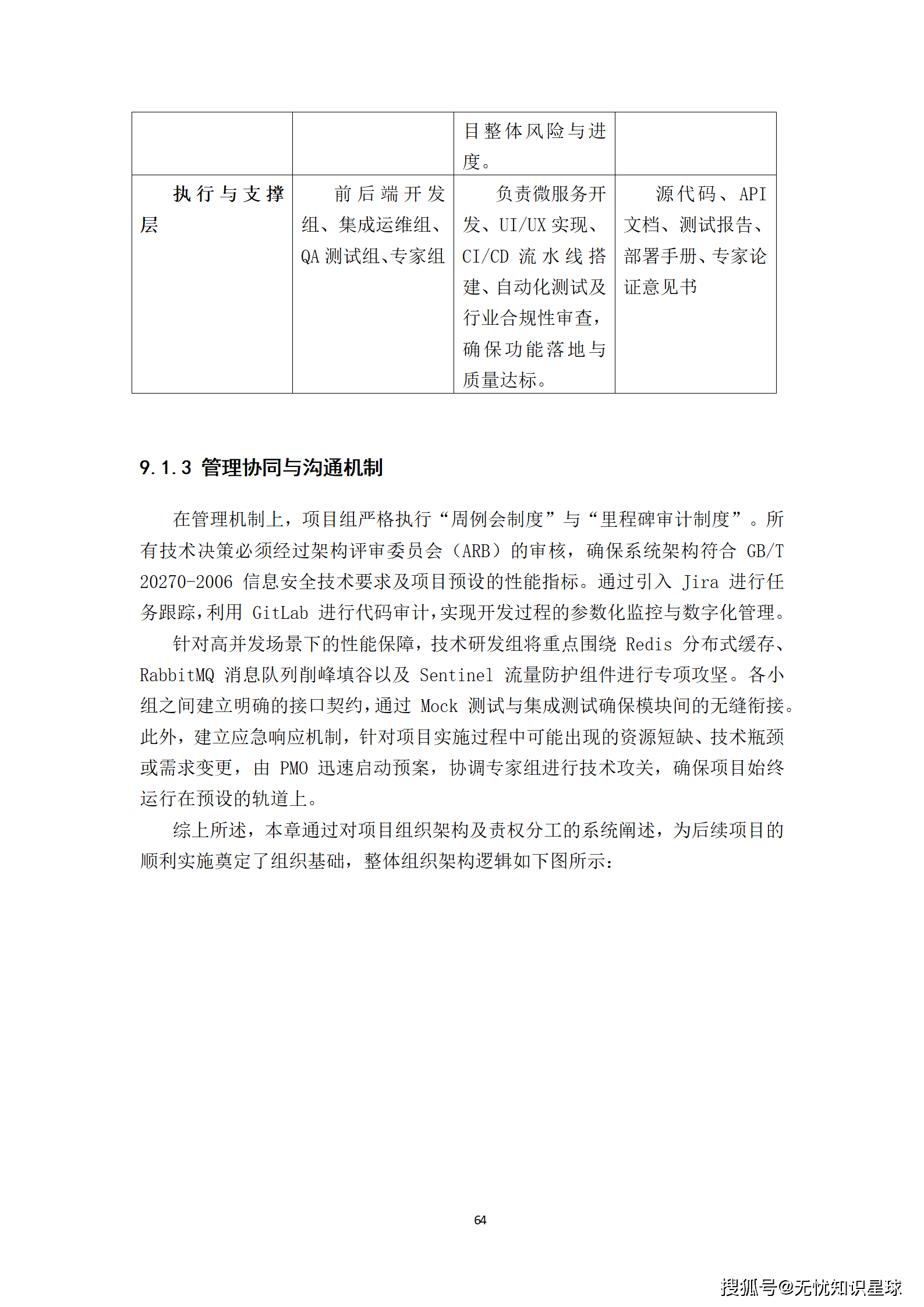 |  |  |  |  |
|---|---|---|---|
|  |  | 目整体风险与进度。 |  |
| 执行与支撑层 | 前后端开发组、集成运维组、QA 测试组、专家组 | 负责微服务开发、UI/UX 实现、CI/CD 流水线搭建、自动化测试及行业合规性审查，确保功能落地与质量达标。 | 源代码、API 文档、测试报告、部署手册、专家论证意见书 |

9.1.3 管理协同与沟通机制

在管理机制上，项目组严格执行“周例会制度”与“里程碑审计制度”。所有技术决策必须经过架构评审委员会（ARB）的审核，确保系统架构符合 GB/T 20270-2006 信息安全技术要求及项目预设的性能指标。通过引入 Jira 进行任务跟踪，利用 GitLab 进行代码审计，实现开发过程的参数化监控与数字化管理。

针对高并发场景下的性能保障，技术研发组将重点围绕 Redis 分布式缓存、RabbitMQ 消息队列削峰填谷以及 Sentinel 流量防护组件进行专项攻坚。各小组之间建立明确的接口契约，通过 Mock 测试与集成测试确保模块间的无缝衔接。此外，建立应急响应机制，针对项目实施过程中可能出现的资源短缺、技术瓶颈或需求变更，由 PMO 迅速启动预案，协调专家组进行技术攻关，确保项目始终运行在预设的轨道上。

综上所述，本章通过对项目组织架构及责权分工的系统阐述，为后续项目的顺利实施奠定了组织基础，整体组织架构逻辑如下图所示：

64

搜狐号@无忧知识星球